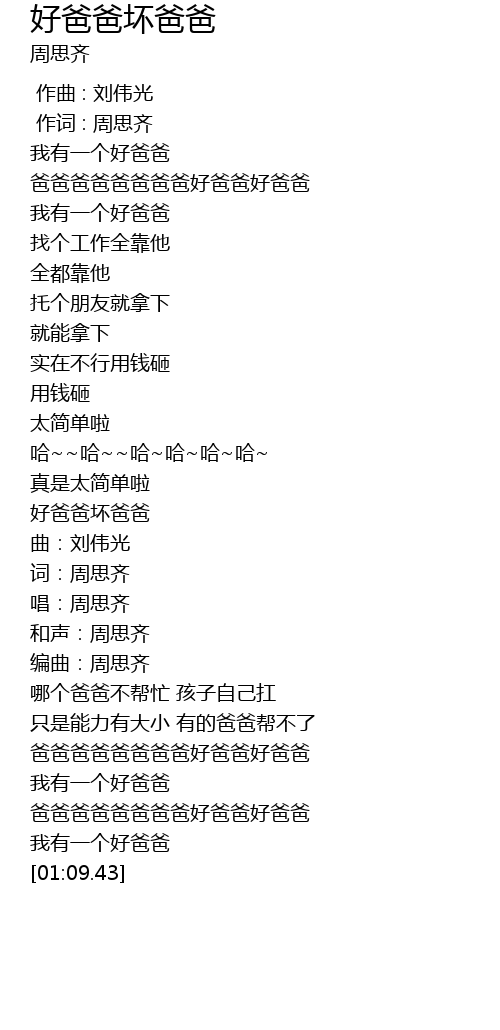 好爸爸坏爸爸
周思齐

作曲 : 刘伟光
作词 : 周思齐
我有一个好爸爸
爸爸爸爸爸爸爸爸好爸爸好爸爸
我有一个好爸爸
找个工作全靠他
全都靠他
托个朋友就拿下
就能拿下
实在不行用钱砸
用钱砸
太简单啦
哈~~哈~~哈~哈~哈~哈~
真是太简单啦
好爸爸坏爸爸
曲：刘伟光
词：周思齐
唱：周思齐
和声：周思齐
编曲：周思齐
哪个爸爸不帮忙 孩子自己扛
只是能力有大小 有的爸爸帮不了
爸爸爸爸爸爸爸爸好爸爸好爸爸
我有一个好爸爸
爸爸爸爸爸爸爸爸好爸爸好爸爸
我有一个好爸爸
[01:09.43]